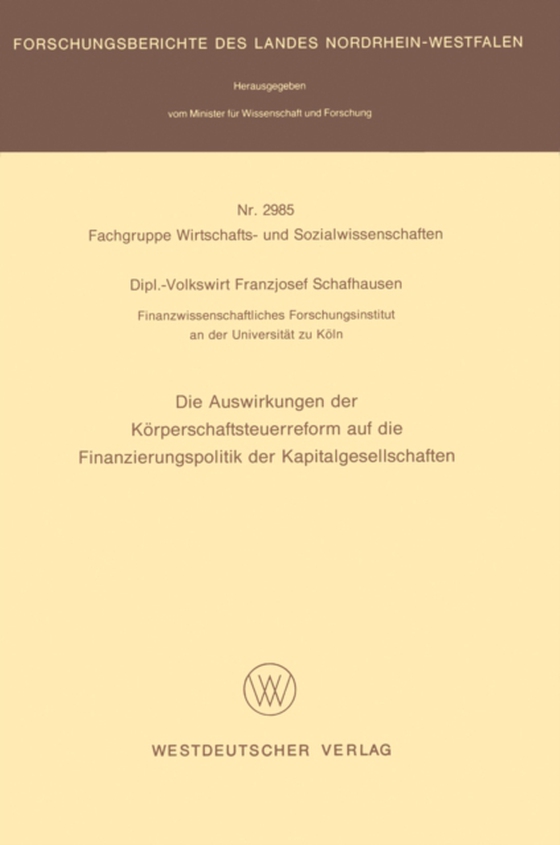 FORSCHUNGSBERICHTE DES LANDES NORDRHEIN-WESTFALEN

Herausgegeben

vom Minister für Wissenschaft und Forschung

Nr. 2985
Fachgruppe Wirtschafts- und Sozialwissenschaften

Dipl.-Volkswirt Franzjosef Schafhausen

Finanzwissenschaftliches Forschungsinstitut
an der Universität zu Köln

Die Auswirkungen der
Körperschaftsteuerreform auf die
Finanzierungspolitik der Kapitalgesellschaften

WESTDEUTSCHER VERLAG